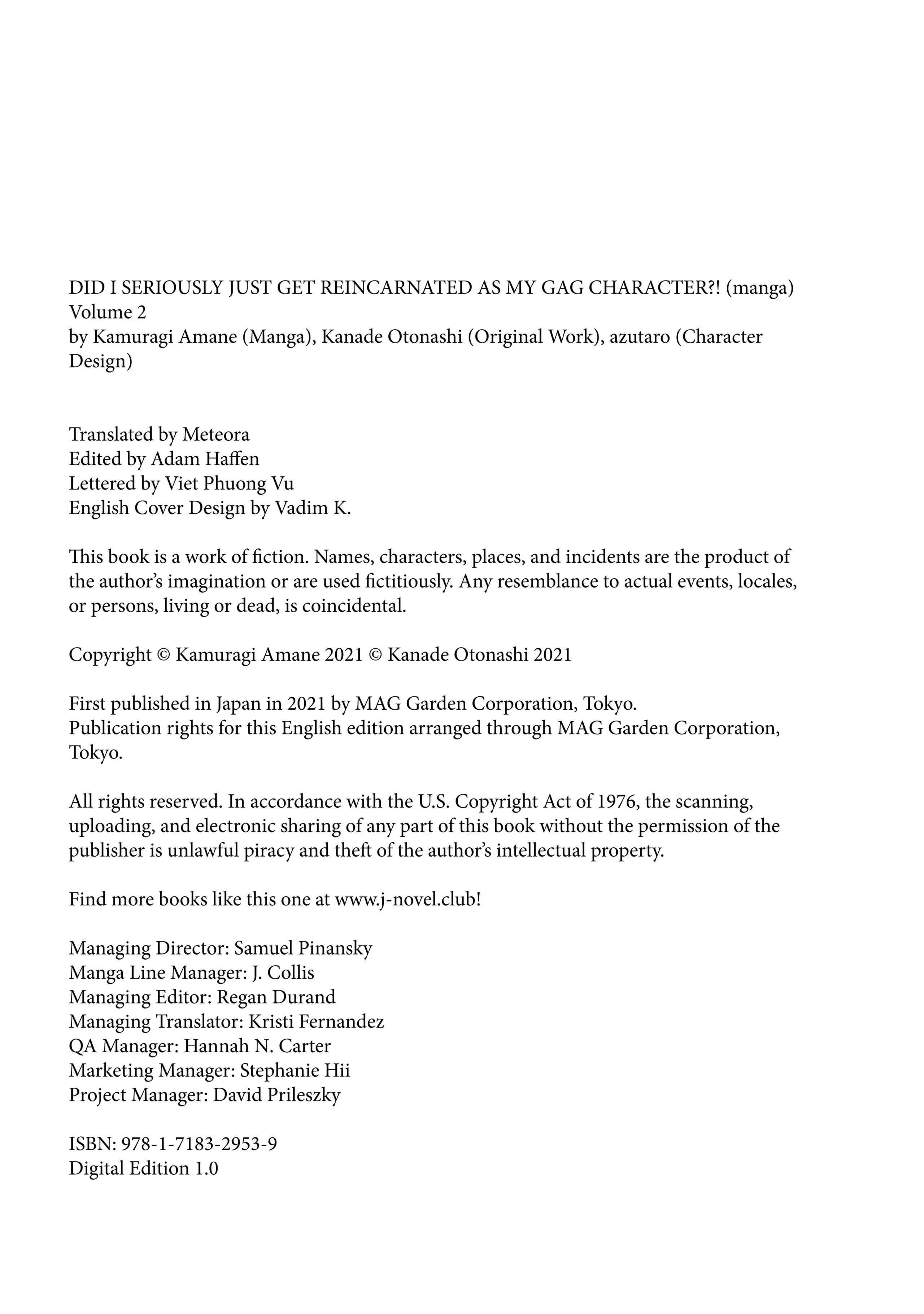 DID I SERIOUSLY JUST GET REINCARNATED AS MY GAG CHARACTER?! (manga) Volume 2
by Kamuragi Amane (Manga), Kanade Otonashi (Original Work), azutaro (Character Design)

Translated by Meteora
Edited by Adam Haffen
Lettered by Viet Phuong Vu
English Cover Design by Vadim K.

This book is a work of fiction. Names, characters, places, and incidents are the product of the author's imagination or are used fictitiously. Any resemblance to actual events, locales, or persons, living or dead, is coincidental.

Copyright © Kamuragi Amane 2021 © Kanade Otonashi 2021

First published in Japan in 2021 by MAG Garden Corporation, Tokyo.
Publication rights for this English edition arranged through MAG Garden Corporation, Tokyo.

All rights reserved. In accordance with the U.S. Copyright Act of 1976, the scanning, uploading, and electronic sharing of any part of this book without the permission of the publisher is unlawful piracy and theft of the author's intellectual property.

Find more books like this one at www.j-novel.club!

Managing Director: Samuel Pinansky
Manga Line Manager: J. Collis
Managing Editor: Regan Durand
Managing Translator: Kristi Fernandez
QA Manager: Hannah N. Carter
Marketing Manager: Stephanie Hii
Project Manager: David Prileszky

ISBN: 978-1-7183-2953-9
Digital Edition 1.0